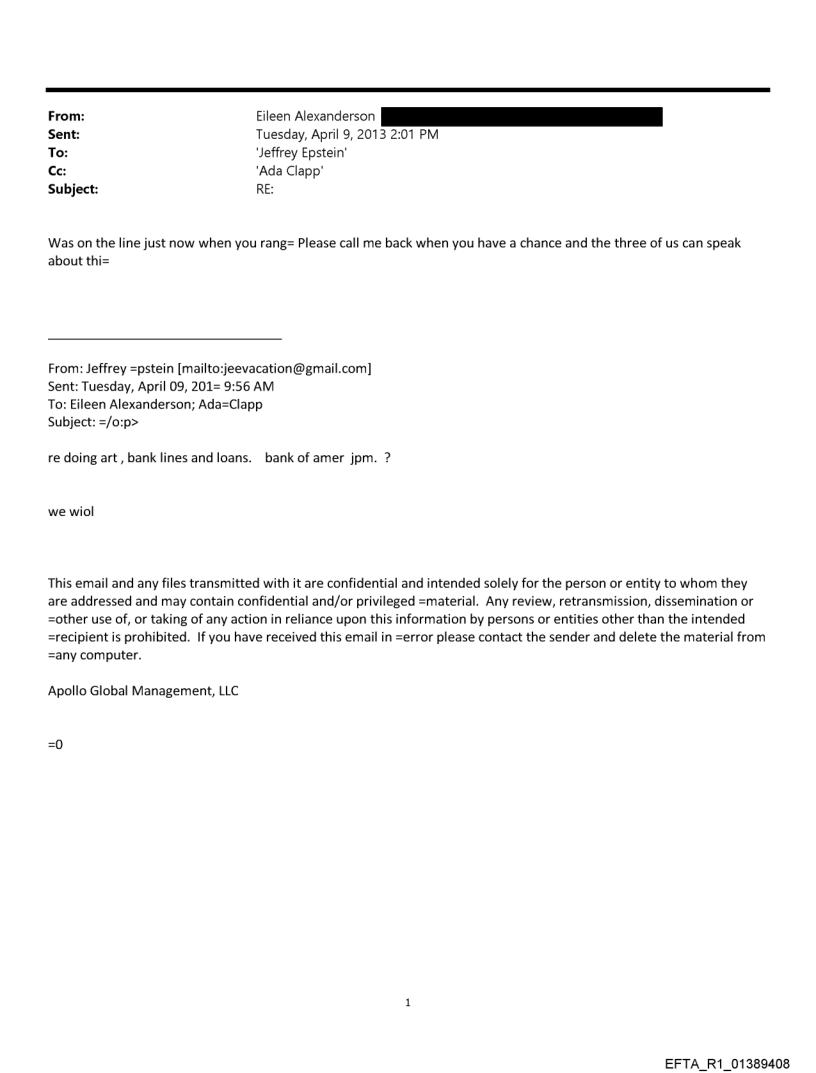 From: Eileen Alexanderson
Sent: Tuesday, April 9, 2013 2:01 PM
To: 'Jeffrey Epstein'
Cc: 'Ada Clapp'
Subject: RE:

Was on the line just now when you rang= Please call me back when you have a chance and the three of us can speak about thi=

From: Jeffrey =pstein [mailto:jeevacation@gmail.com]
Sent: Tuesday, April 09, 201= 9:56 AM
To: Eileen Alexanderson; Ada=Clapp
Subject: =/o:p>

re doing art , bank lines and loans. bank of amer jpm. ?

we wiol

This email and any files transmitted with it are confidential and intended solely for the person or entity to whom they are addressed and may contain confidential and/or privileged =material. Any review, retransmission, dissemination or =other use of, or taking of any action in reliance upon this information by persons or entities other than the intended =recipient is prohibited. If you have received this email in =error please contact the sender and delete the material from =any computer.

Apollo Global Management, LLC

=0

1

EFTA_R1_01389408